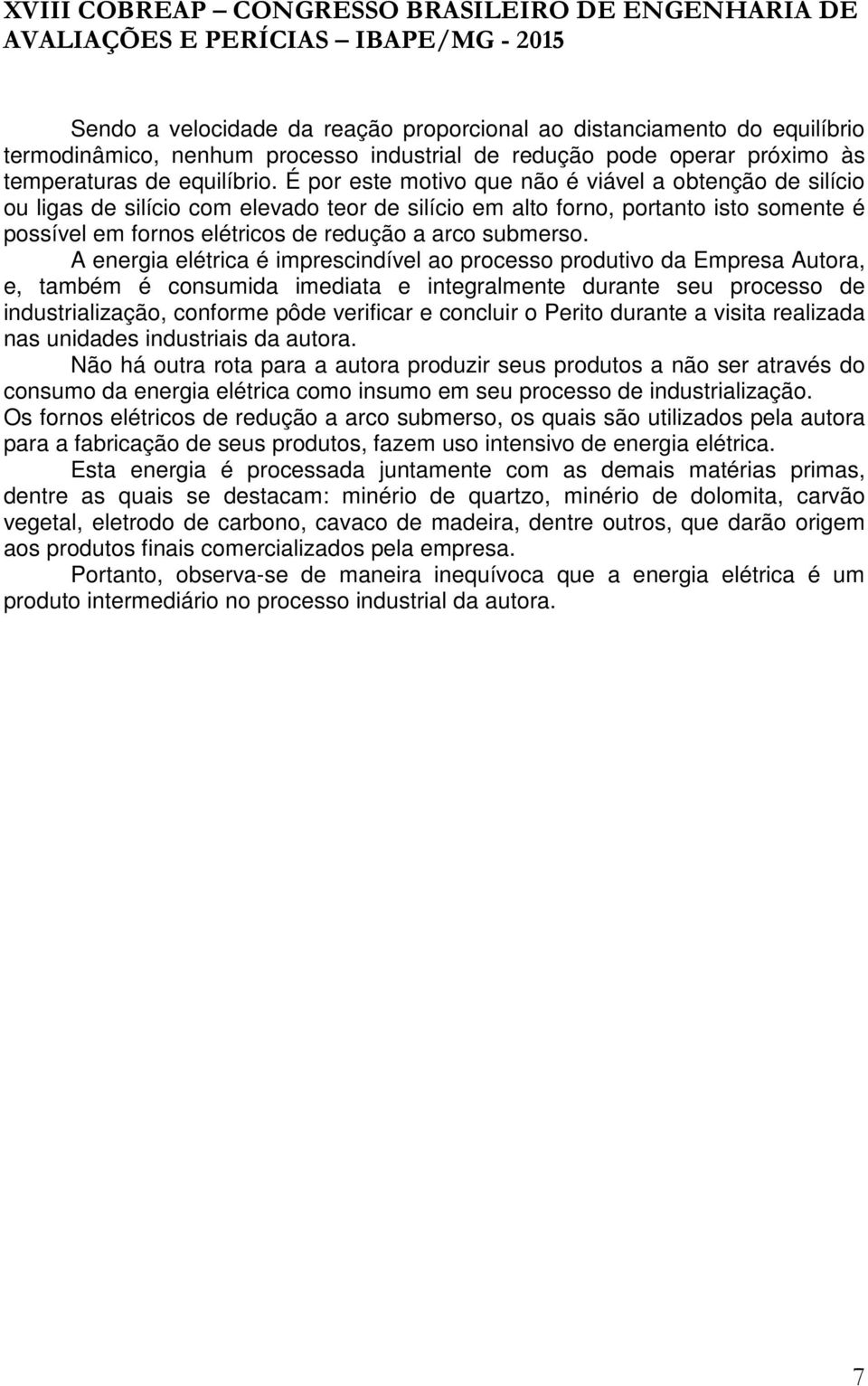 XVIII COBREAP – CONGRESSO BRASILEIRO DE ENGENHARIA DE AVALIAÇÕES E PERÍCIAS – IBAPE/MG - 2015

Sendo a velocidade da reação proporcional ao distanciamento do equilíbrio termodinâmico, nenhum processo industrial de redução pode operar próximo às temperaturas de equilíbrio. É por este motivo que não é viável a obtenção de silício ou ligas de silício com elevado teor de silício em alto forno, portanto isto somente é possível em fornos elétricos de redução a arco submerso.

A energia elétrica é imprescindível ao processo produtivo da Empresa Autora, e, também é consumida imediata e integralmente durante seu processo de industrialização, conforme pôde verificar e concluir o Perito durante a visita realizada nas unidades industriais da autora.

Não há outra rota para a autora produzir seus produtos a não ser através do consumo da energia elétrica como insumo em seu processo de industrialização.

Os fornos elétricos de redução a arco submerso, os quais são utilizados pela autora para a fabricação de seus produtos, fazem uso intensivo de energia elétrica.

Esta energia é processada juntamente com as demais matérias primas, dentre as quais se destacam: minério de quartzo, minério de dolomita, carvão vegetal, eletrodo de carbono, cavaco de madeira, dentre outros, que darão origem aos produtos finais comercializados pela empresa.

Portanto, observa-se de maneira inequívoca que a energia elétrica é um produto intermediário no processo industrial da autora.

7